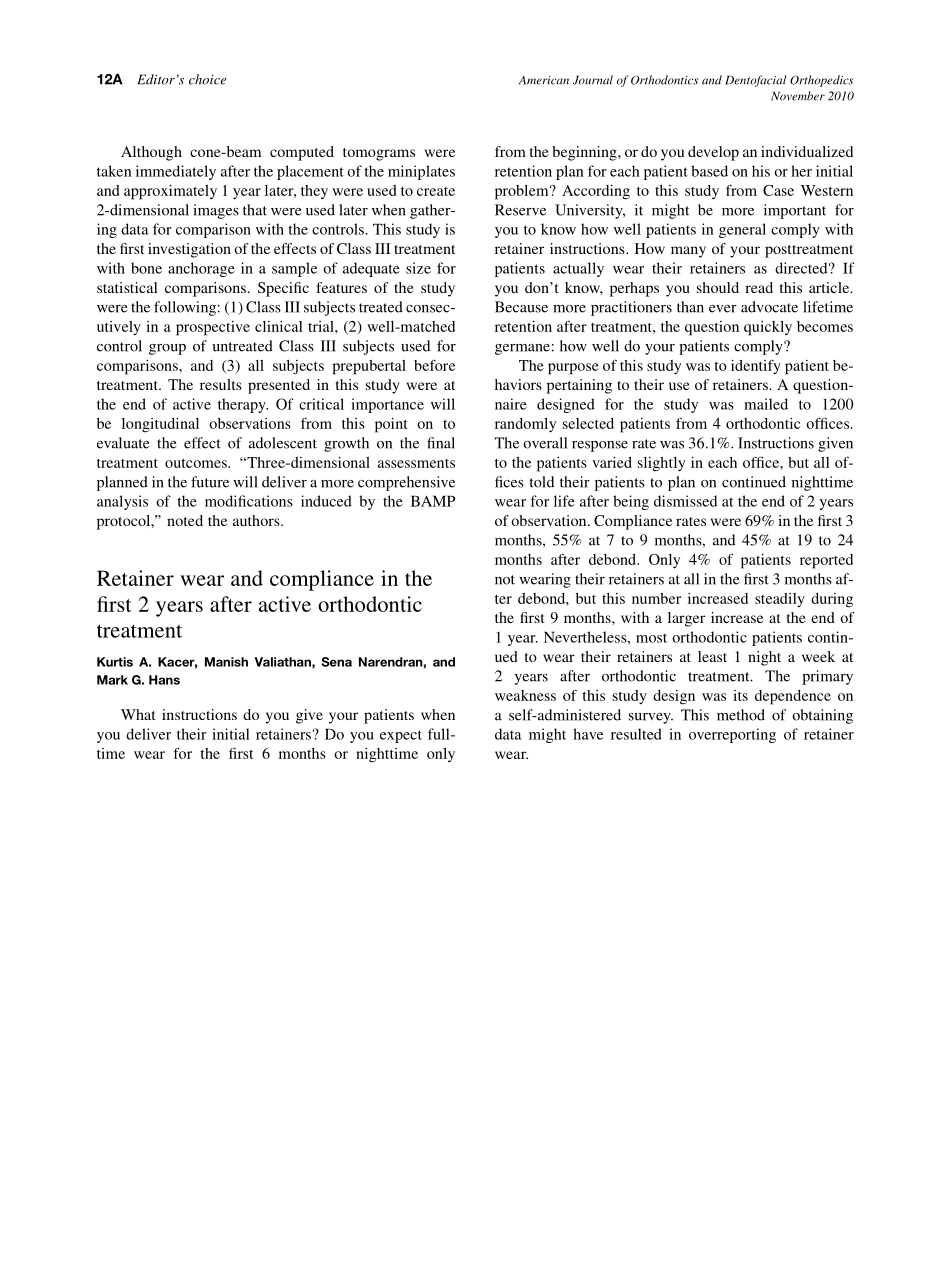 12A Editor's choice

American Journal of Orthodontics and Dentofacial Orthopedics
November 2010

Although cone-beam computed tomograms were taken immediately after the placement of the miniplates and approximately 1 year later, they were used to create 2-dimensional images that were used later when gathering data for comparison with the controls. This study is the first investigation of the effects of Class III treatment with bone anchorage in a sample of adequate size for statistical comparisons. Specific features of the study were the following: (1) Class III subjects treated consecutively in a prospective clinical trial, (2) well-matched control group of untreated Class III subjects used for comparisons, and (3) all subjects prepubertal before treatment. The results presented in this study were at the end of active therapy. Of critical importance will be longitudinal observations from this point on to evaluate the effect of adolescent growth on the final treatment outcomes. "Three-dimensional assessments planned in the future will deliver a more comprehensive analysis of the modifications induced by the BAMP protocol," noted the authors.

Retainer wear and compliance in the first 2 years after active orthodontic treatment

Kurtis A. Kacer, Manish Valiathan, Sena Narendran, and Mark G. Hans

What instructions do you give your patients when you deliver their initial retainers? Do you expect full-time wear for the first 6 months or nighttime only from the beginning, or do you develop an individualized retention plan for each patient based on his or her initial problem? According to this study from Case Western Reserve University, it might be more important for you to know how well patients in general comply with retainer instructions. How many of your posttreatment patients actually wear their retainers as directed? If you don't know, perhaps you should read this article. Because more practitioners than ever advocate lifetime retention after treatment, the question quickly becomes germane: how well do your patients comply?

The purpose of this study was to identify patient behaviors pertaining to their use of retainers. A questionnaire designed for the study was mailed to 1200 randomly selected patients from 4 orthodontic offices. The overall response rate was 36.1%. Instructions given to the patients varied slightly in each office, but all offices told their patients to plan on continued nighttime wear for life after being dismissed at the end of 2 years of observation. Compliance rates were 69% in the first 3 months, 55% at 7 to 9 months, and 45% at 19 to 24 months after debond. Only 4% of patients reported not wearing their retainers at all in the first 3 months after debond, but this number increased steadily during the first 9 months, with a larger increase at the end of 1 year. Nevertheless, most orthodontic patients continued to wear their retainers at least 1 night a week at 2 years after orthodontic treatment. The primary weakness of this study design was its dependence on a self-administered survey. This method of obtaining data might have resulted in overreporting of retainer wear.